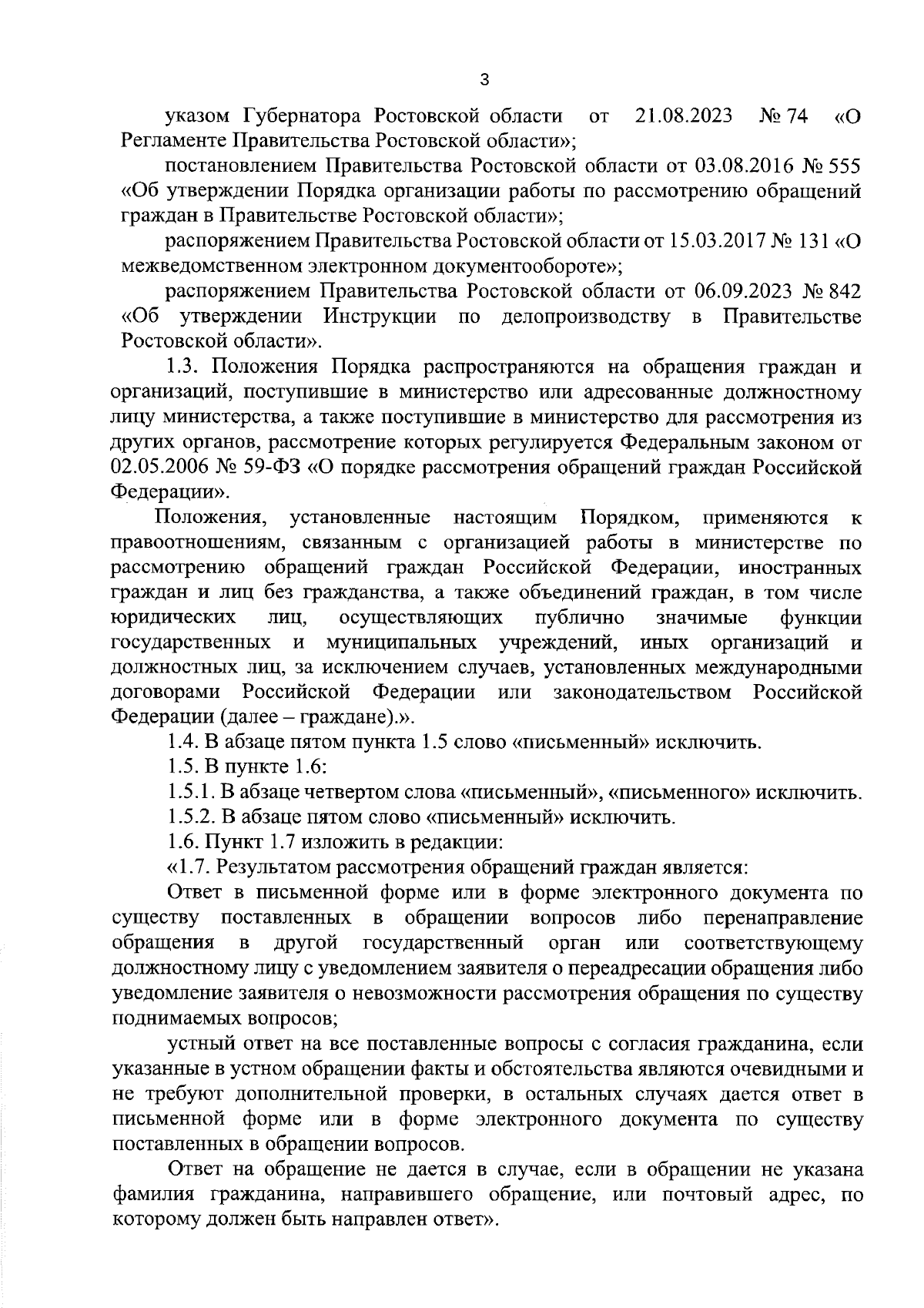 3

указом Губернатора Ростовской области от 21.08.2023 № 74 «О Регламенте Правительства Ростовской области»;

постановлением Правительства Ростовской области от 03.08.2016 № 555 «Об утверждении Порядка организации работы по рассмотрению обращений граждан в Правительстве Ростовской области»;

распоряжением Правительства Ростовской области от 15.03.2017 № 131 «О межведомственном электронном документообороте»;

распоряжением Правительства Ростовской области от 06.09.2023 № 842 «Об утверждении Инструкции по делопроизводству в Правительстве Ростовской области».

1.3. Положения Порядка распространяются на обращения граждан и организаций, поступившие в министерство или адресованные должностному лицу министерства, а также поступившие в министерство для рассмотрения из других органов, рассмотрение которых регулируется Федеральным законом от 02.05.2006 № 59-ФЗ «О порядке рассмотрения обращений граждан Российской Федерации».

Положения, установленные настоящим Порядком, применяются к правоотношениям, связанным с организацией работы в министерстве по рассмотрению обращений граждан Российской Федерации, иностранных граждан и лиц без гражданства, а также объединений граждан, в том числе юридических лиц, осуществляющих публично значимые функции государственных и муниципальных учреждений, иных организаций и должностных лиц, за исключением случаев, установленных международными договорами Российской Федерации или законодательством Российской Федерации (далее – граждане).».

1.4. В абзаце пятом пункта 1.5 слово «письменный» исключить.

1.5. В пункте 1.6:

1.5.1. В абзаце четвертом слова «письменный», «письменного» исключить.

1.5.2. В абзаце пятом слово «письменный» исключить.

1.6. Пункт 1.7 изложить в редакции:

«1.7. Результатом рассмотрения обращений граждан является:

Ответ в письменной форме или в форме электронного документа по существу поставленных в обращении вопросов либо перенаправление обращения в другой государственный орган или соответствующему должностному лицу с уведомлением заявителя о переадресации обращения либо уведомление заявителя о невозможности рассмотрения обращения по существу поднимаемых вопросов;

устный ответ на все поставленные вопросы с согласия гражданина, если указанные в устном обращении факты и обстоятельства являются очевидными и не требуют дополнительной проверки, в остальных случаях дается ответ в письменной форме или в форме электронного документа по существу поставленных в обращении вопросов.

Ответ на обращение не дается в случае, если в обращении не указана фамилия гражданина, направившего обращение, или почтовый адрес, по которому должен быть направлен ответ».